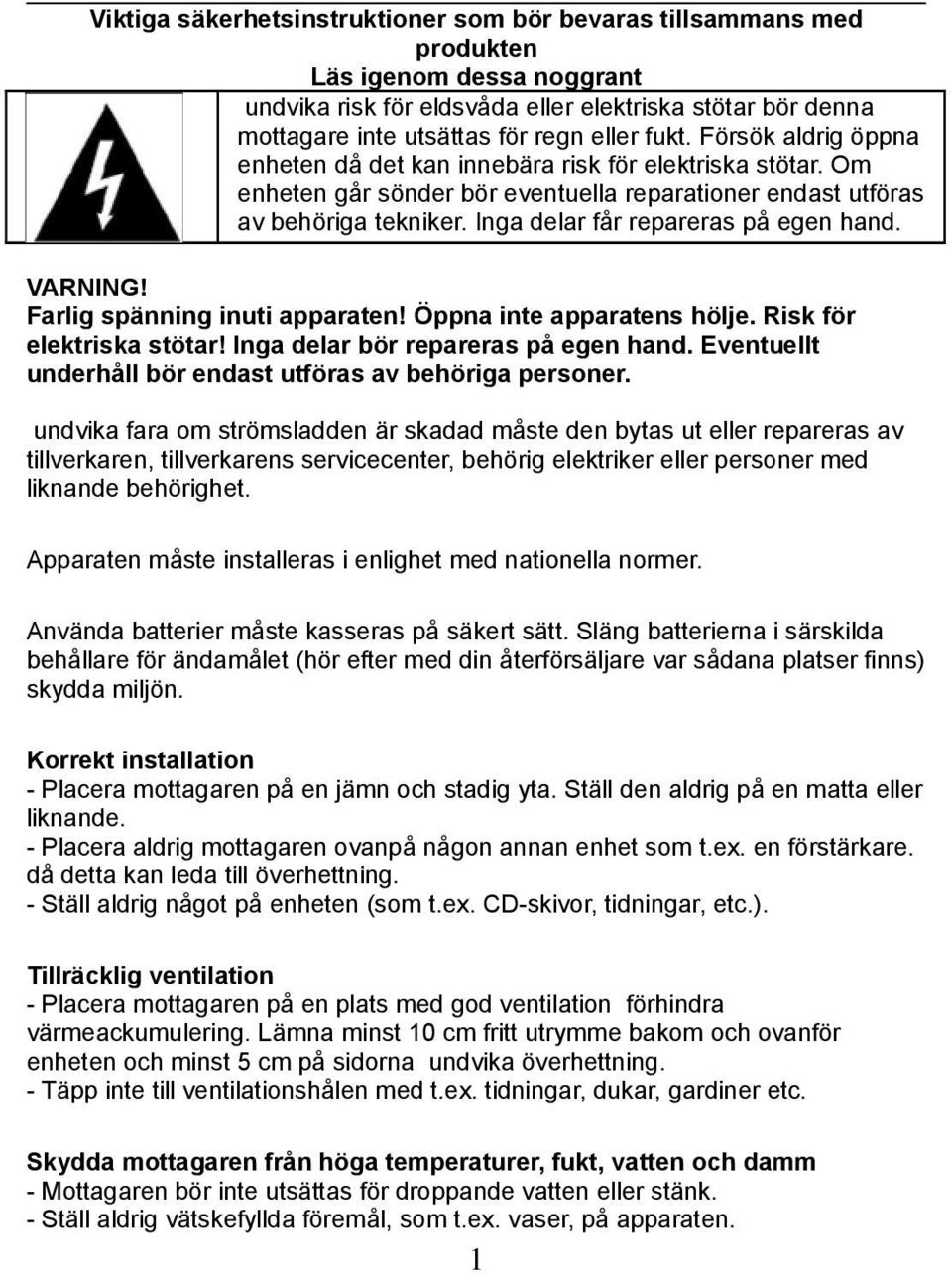 Viktiga säkerhetsinstruktioner som bör bevaras tillsammans med produkten
Läs igenom dessa noggrant

undvika risk för eldsvåda eller elektriska stötar bör denna mottagare inte utsättas för regn eller fukt. Försök aldrig öppna enheten då det kan innebära risk för elektriska stötar. Om enheten går sönder bör eventuella reparationer endast utföras av behöriga tekniker. Inga delar får repareras på egen hand.

VARNING!
Farlig spänning inuti apparaten! Öppna inte apparatens hölje. Risk för elektriska stötar! Inga delar bör repareras på egen hand. Eventuellt underhåll bör endast utföras av behöriga personer.

undvika fara om strömsladden är skadad måste den bytas ut eller repareras av tillverkaren, tillverkarens servicecenter, behörig elektriker eller personer med liknande behörighet.

Apparaten måste installeras i enlighet med nationella normer.

Använda batterier måste kasseras på säkert sätt. Släng batterierna i särskilda behållare för ändamålet (hör efter med din återförsäljare var sådana platser finns) skydda miljön.

Korrekt installation
- Placera mottagaren på en jämn och stadig yta. Ställ den aldrig på en matta eller liknande.
- Placera aldrig mottagaren ovanpå någon annan enhet som t.ex. en förstärkare. då detta kan leda till överhettning.
- Ställ aldrig något på enheten (som t.ex. CD-skivor, tidningar, etc.).

Tillräcklig ventilation
- Placera mottagaren på en plats med god ventilation förhindra värmeackumulering. Lämna minst 10 cm fritt utrymme bakom och ovanför enheten och minst 5 cm på sidorna undvika överhettning.
- Täpp inte till ventilationshålen med t.ex. tidningar, dukar, gardiner etc.

Skydda mottagaren från höga temperaturer, fukt, vatten och damm
- Mottagaren bör inte utsättas för droppande vatten eller stänk.
- Ställ aldrig vätskefyllda föremål, som t.ex. vaser, på apparaten.

1